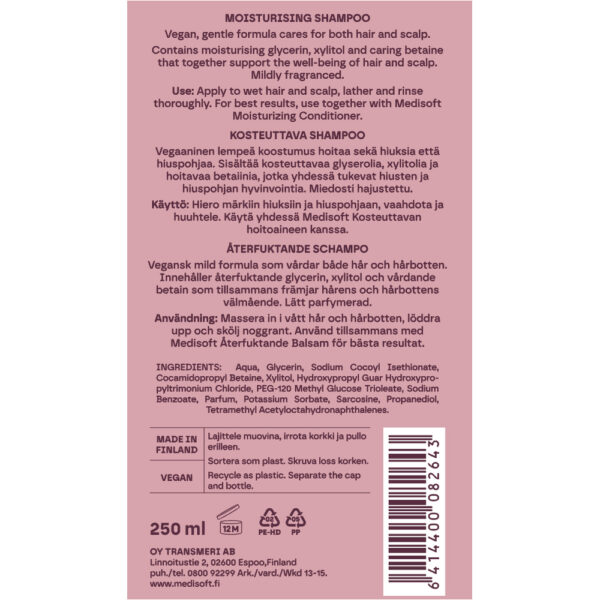 MOISTURISING SHAMPOO

Vegan, gentle formula cares for both hair and scalp.

Contains moisturising glycerin, xylitol and caring betaine that together support the well-being of hair and scalp. Mildly fragranced.

Use: Apply to wet hair and scalp, lather and rinse thoroughly. For best results, use together with Medisoft Moisturizing Conditioner.

KOSTEUTTAVA SHAMPOO

Vegaaninen lempeä koostumus hoitaa sekä hiuksia että hiuspohjaa. Sisältää kosteuttavaa glyserolia, xylitolia ja hoitavaa betaiinia, jotka yhdessä tukevat hiusten ja hiuspohjan hyvinvointia. Miedosti hajustettu.

Käyttö: Hiero märkiin hiuksiin ja hiuspohjaan, vaahdota ja huuhtele. Käytä yhdessä Medisoft Kosteuttavan hoitoaineen kanssa.

ÅTERFUKTANDE SCHAMPO

Vegansk mild formula som vårdar både hår och hårbotten. Innehåller återfuktande glycerin, xylitol och vårdande betain som tillsammans främjar hårens och hårbottens välmående. Lätt parfymerad.

Användning: Massera in i vått hår och hårbotten, löddra upp och skölj noggrant. Använd tillsammans med Medisoft Återfuktande Balsam för bästa resultat.

INGREDIENTS: Aqua, Glycerin, Sodium Cocoyl Isethionate, Cocamidopropyl Betaine, Xylitol, Hydroxypropyl Guar Hydroxypropyltrimonium Chloride, PEG-120 Methyl Glucose Trioleate, Sodium Benzoate, Parfum, Potassium Sorbate, Sarcosine, Propanediol, Tetramethyl Acetyloctahydronaphthalenes.

MADE IN FINLAND

VEGAN

Lajittele muovina, irrota korkki ja pullo erilleen.

Sortera som plast. Skruva loss korken.

Recycle as plastic. Separate the cap and bottle.

250 ml

12M

02 PE-HD

05 PP

OY TRANSMERI AB
Linnoitustie 2, 02600 Espoo,Finland
puh./tel. 0800 92299 Ark./vard./Wkd 13-15.
www.medisoft.fi

6 414400 082643